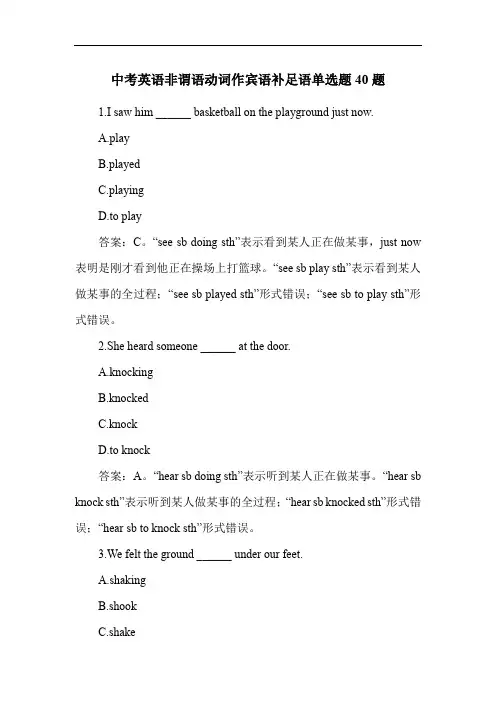 中考英语非谓语动词作宾语补足语单选题 40 题

1.I saw him ______ basketball on the playground just now.

A.play

B.played

C.playing

D.to play

答案：C。“see sb doing sth”表示看到某人正在做某事，just now 表明是刚才看到他正在操场上打篮球。“see sb play sth”表示看到某人做某事的全过程；“see sb played sth”形式错误；“see sb to play sth”形式错误。

2.She heard someone ______ at the door.

A.knocking

B.knocked

C.knock

D.to knock

答案：A。“hear sb doing sth”表示听到某人正在做某事。“hear sb knock sth”表示听到某人做某事的全过程；“hear sb knocked sth”形式错误；“hear sb to knock sth”形式错误。

3.We felt the ground ______ under our feet.

A.shaking

B.shook

C.shake